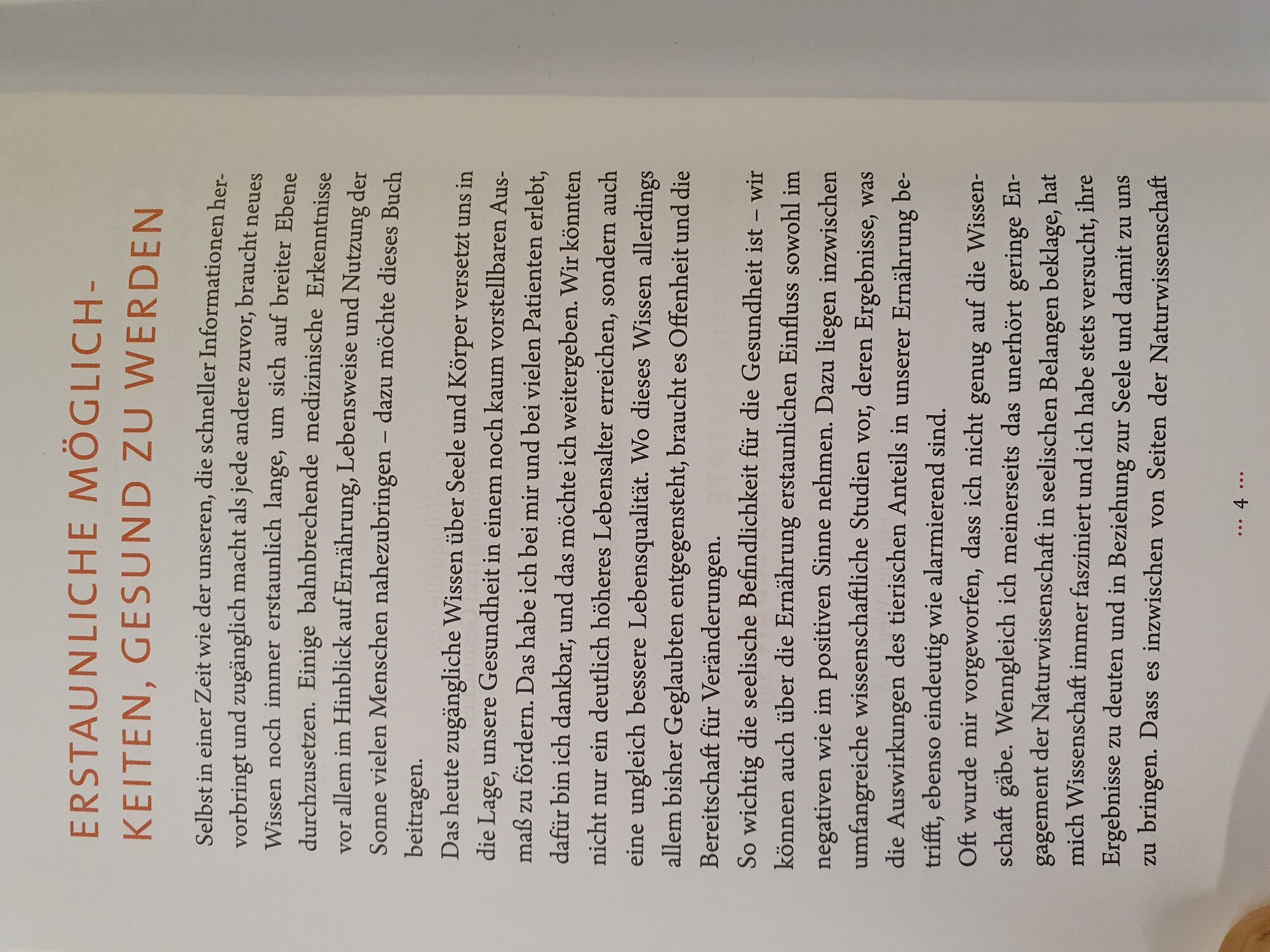 ERSTAUNLICHE MÖGLICHKEITEN, GESUND ZU WERDEN

Selbst in einer Zeit wie der unseren, die schneller Informationen hervorbringt und zugänglich macht als jede andere zuvor, braucht neues Wissen noch immer erstaunlich lange, um sich auf breiter Ebene durchzusetzen. Einige bahnbrechende medizinische Erkenntnisse vor allem im Hinblick auf Ernährung, Lebensweise und Nutzung der Sonne vielen Menschen nahezubringen – dazu möchte dieses Buch beitragen.

Das heute zugängliche Wissen über Seele und Körper versetzt uns in die Lage, unsere Gesundheit in einem noch kaum vorstellbaren Ausmaß zu fördern. Das habe ich bei mir und bei vielen Patienten erlebt, dafür bin ich dankbar, und das möchte ich weitergeben. Wir könnten nicht nur ein deutlich höheres Lebensalter erreichen, sondern auch eine ungleich bessere Lebensqualität. Wo dieses Wissen allerdings allem bisher Geglaubten entgegensteht, braucht es Offenheit und die Bereitschaft für Veränderungen.

So wichtig die seelische Befindlichkeit für die Gesundheit ist – wir können auch über die Ernährung erstaunlichen Einfluss sowohl im negativen wie im positiven Sinne nehmen. Dazu liegen inzwischen umfangreiche wissenschaftliche Studien vor, deren Ergebnisse, was die Auswirkungen des tierischen Anteils in unserer Ernährung betrifft, ebenso eindeutig wie alarmierend sind.

Oft wurde mir vorgeworfen, dass ich nicht genug auf die Wissenschaft gäbe. Wenngleich ich meinerseits das unerhört geringe Engagement der Naturwissenschaft in seelischen Belangen beklage, hat mich Wissenschaft immer fasziniert und ich habe stets versucht, ihre Ergebnisse zu deuten und in Beziehung zur Seele und damit zu uns zu bringen. Dass es inzwischen von Seiten der Naturwissenschaft

… 4 …